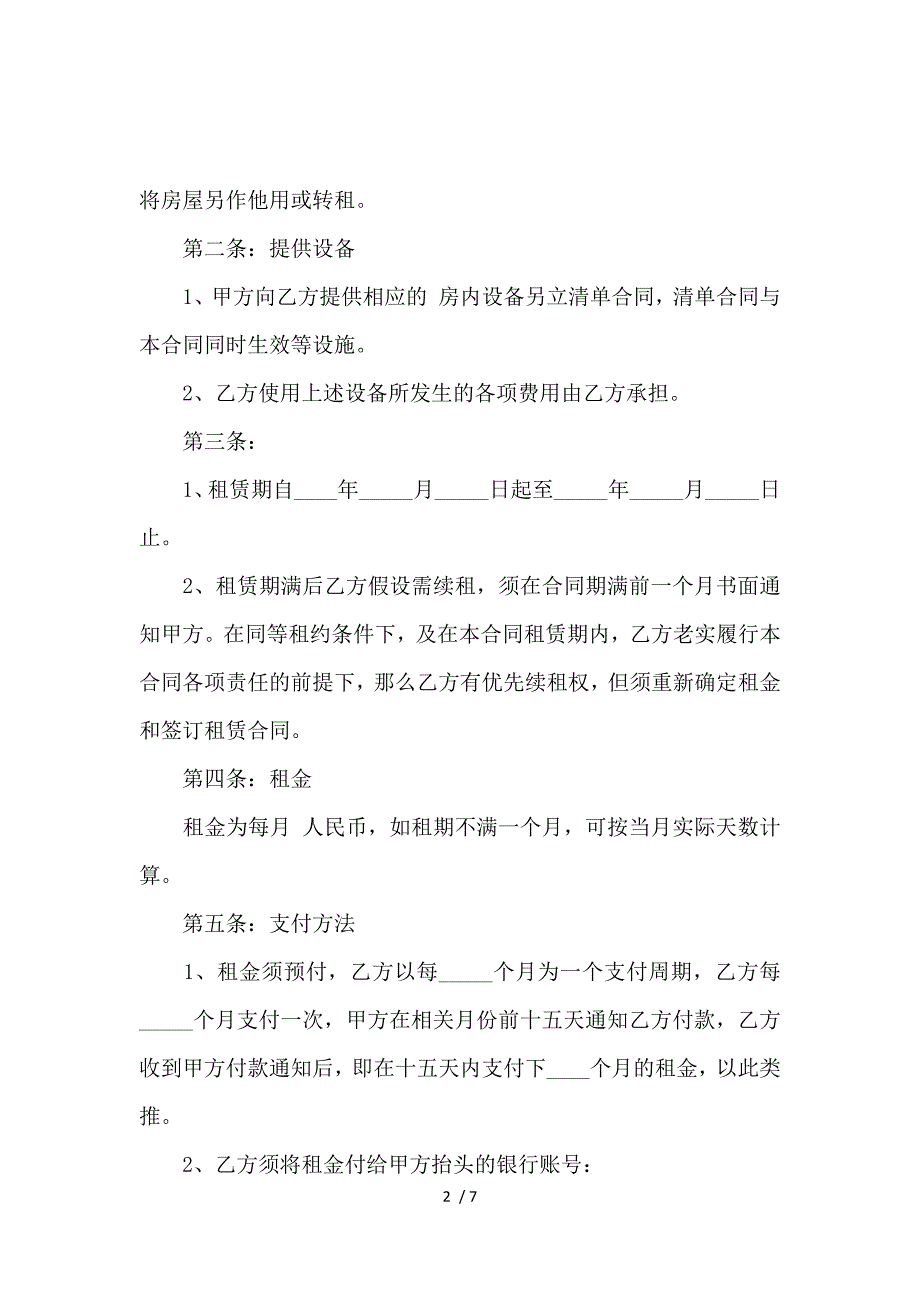 将房屋另作他用或转租。

第二条：提供设备

1、甲方向乙方提供相应的 房内设备另立清单合同，清单合同与本合同同时生效等设施。

2、乙方使用上述设备所发生的各项费用由乙方承担。

第三条：

1、租赁期自____年_____月_____日起至_____年_____月_____日止。

2、租赁期满后乙方假设需续租，须在合同期满前一个月书面通知甲方。在同等租约条件下，及在本合同租赁期内，乙方老实履行本合同各项责任的前提下，那么乙方有优先续租权，但须重新确定租金和签订租赁合同。

第四条：租金

租金为每月 人民币，如租期不满一个月，可按当月实际天数计算。

第五条：支付方法

1、租金须预付，乙方以每_____个月为一个支付周期，乙方每_____个月支付一次，甲方在相关月份前十五天通知乙方付款，乙方收到甲方付款通知后，即在十五天内支付下____个月的租金，以此类推。

2、乙方须将租金付给甲方抬头的银行账号：

2 / 7